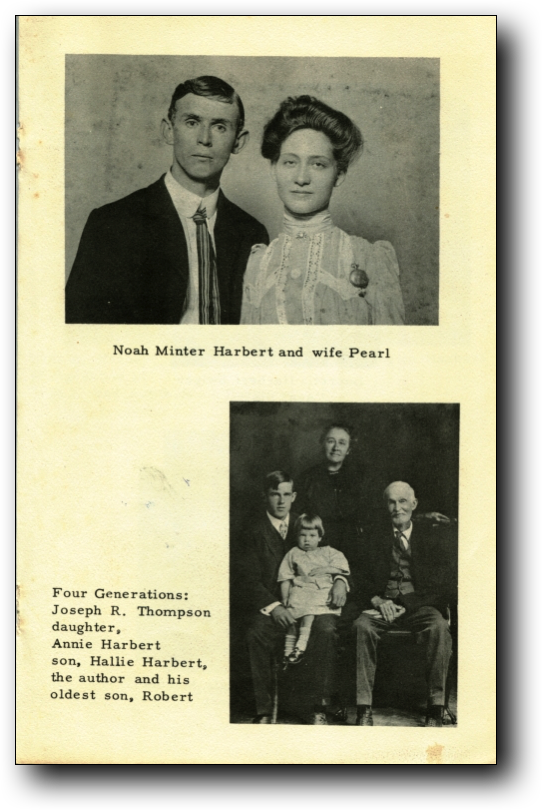 Noah Minter Harbert and wife Pearl

Four Generations:
Joseph R. Thompson
daughter,
Annie Harbert
son, Hallie Harbert,
the author and his
oldest son, Robert